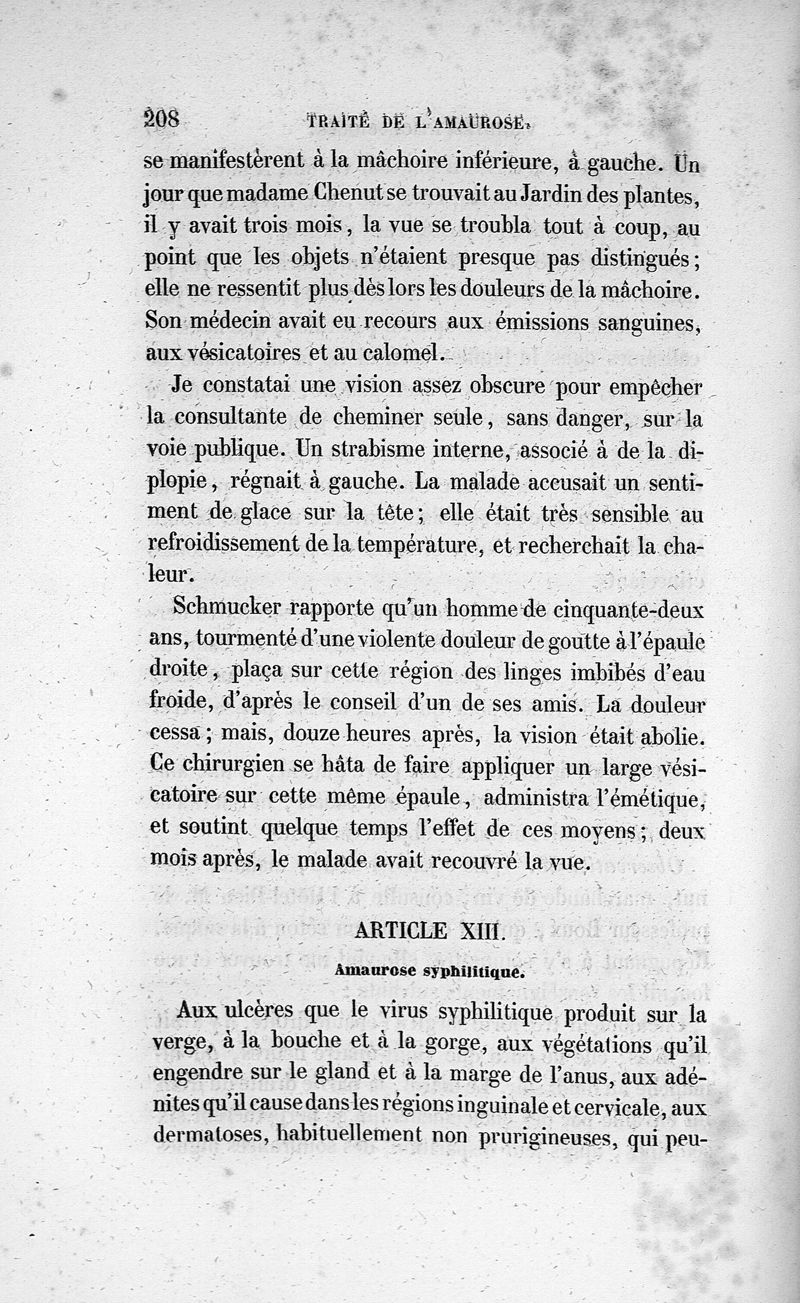 208 TRAITÉ DE L'AMAUROSE.

se manifestèrent à la mâchoire inférieure, à gauche. Un jour que madame Chenut se trouvait au Jardin des plantes, il y avait trois mois, la vue se troubla tout à coup, au point que les objets n'étaient presque pas distingués; elle ne ressentit plus dès lors les douleurs de la mâchoire. Son médecin avait eu recours aux émissions sanguines, aux vésicatoires et au calomel.

Je constatai une vision assez obscure pour empêcher la consultante de cheminer seule, sans danger, sur la voie publique. Un strabisme interne, associé à de la diplopie, régnait à gauche. La malade accusait un sentiment de glace sur la tête; elle était très sensible au refroidissement de la température, et recherchait la chaleur.

Schmucker rapporte qu'un homme de cinquante-deux ans, tourmenté d'une violente douleur de goutte à l'épaule droite, plaça sur cette région des linges imbibés d'eau froide, d'après le conseil d'un de ses amis. La douleur cessa; mais, douze heures après, la vision était abolie. Ce chirurgien se hâta de faire appliquer un large vésicatoire sur cette même épaule, administra l'émétique, et soutint quelque temps l'effet de ces moyens; deux mois après, le malade avait recouvré la vue.

ARTICLE XIII.

Amaurose syphilitique.

Aux ulcères que le virus syphilitique produit sur la verge, à la bouche et à la gorge, aux végétations qu'il engendre sur le gland et à la marge de l'anus, aux adénites qu'il cause dans les régions inguinale et cervicale, aux dermatoses, habituellement non prurigineuses, qui peu-